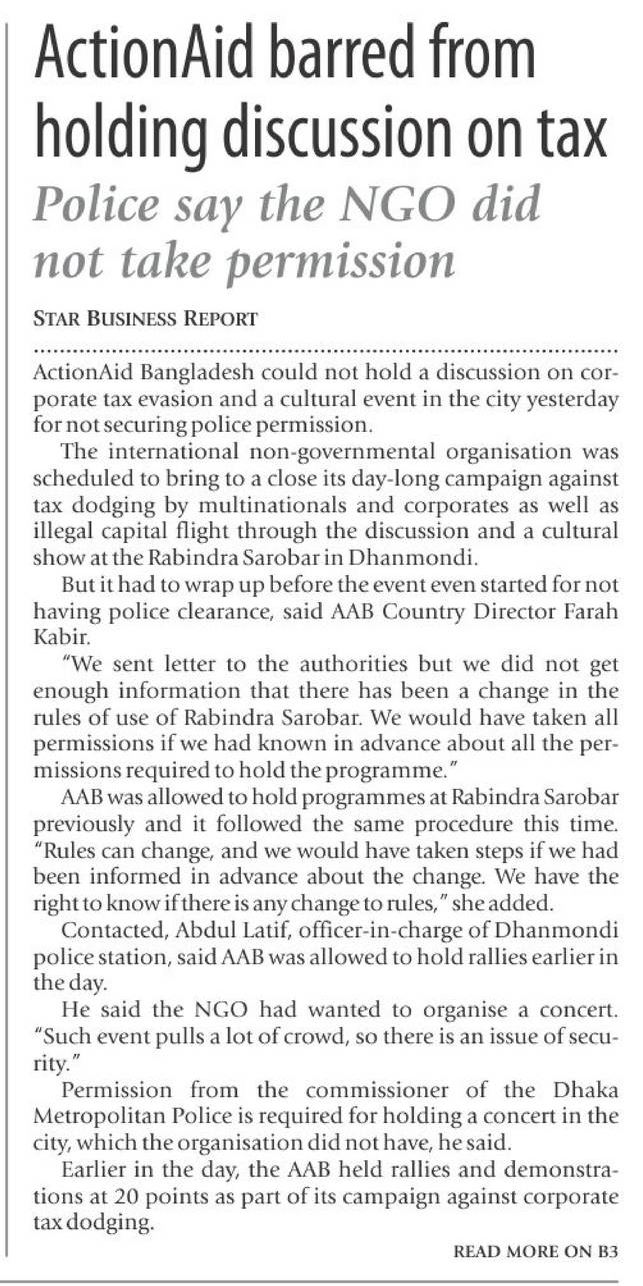 ActionAid barred from holding discussion on tax

Police say the NGO did not take permission

STAR BUSINESS REPORT

ActionAid Bangladesh could not hold a discussion on corporate tax evasion and a cultural event in the city yesterday for not securing police permission.

The international non-governmental organisation was scheduled to bring to a close its day-long campaign against tax dodging by multinationals and corporates as well as illegal capital flight through the discussion and a cultural show at the Rabindra Sarobar in Dhanmondi.

But it had to wrap up before the event even started for not having police clearance, said AAB Country Director Farah Kabir.

"We sent letter to the authorities but we did not get enough information that there has been a change in the rules of use of Rabindra Sarobar. We would have taken all permissions if we had known in advance about all the permissions required to hold the programme."

AAB was allowed to hold programmes at Rabindra Sarobar previously and it followed the same procedure this time. "Rules can change, and we would have taken steps if we had been informed in advance about the change. We have the right to know if there is any change to rules," she added.

Contacted, Abdul Latif, officer-in-charge of Dhanmondi police station, said AAB was allowed to hold rallies earlier in the day.

He said the NGO had wanted to organise a concert. "Such event pulls a lot of crowd, so there is an issue of security."

Permission from the commissioner of the Dhaka Metropolitan Police is required for holding a concert in the city, which the organisation did not have, he said.

Earlier in the day, the AAB held rallies and demonstrations at 20 points as part of its campaign against corporate tax dodging.

READ MORE ON B3